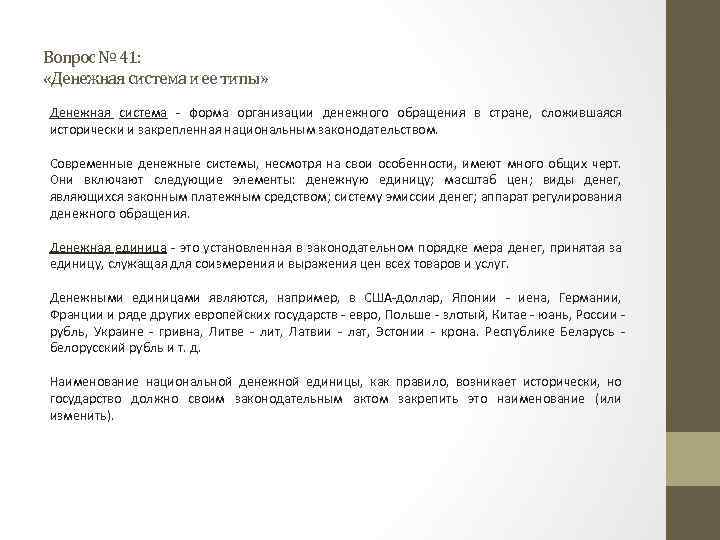 Вопрос № 41:
«Денежная система и ее типы»

Денежная система - форма организации денежного обращения в стране, сложившаяся исторически и закрепленная национальным законодательством.

Современные денежные системы, несмотря на свои особенности, имеют много общих черт. Они включают следующие элементы: денежную единицу; масштаб цен; виды денег, являющихся законным платежным средством; систему эмиссии денег; аппарат регулирования денежного обращения.

Денежная единица - это установленная в законодательном порядке мера денег, принятая за единицу, служащая для соизмерения и выражения цен всех товаров и услуг.

Денежными единицами являются, например, в США-доллар, Японии - иена, Германии, Франции и ряде других европейских государств - евро, Польше - злотый, Китае - юань, России - рубль, Украине - гривна, Литве - лит, Латвии - лат, Эстонии - крона. Республике Беларусь - белорусский рубль и т. д.

Наименование национальной денежной единицы, как правило, возникает исторически, но государство должно своим законодательным актом закрепить это наименование (или изменить).